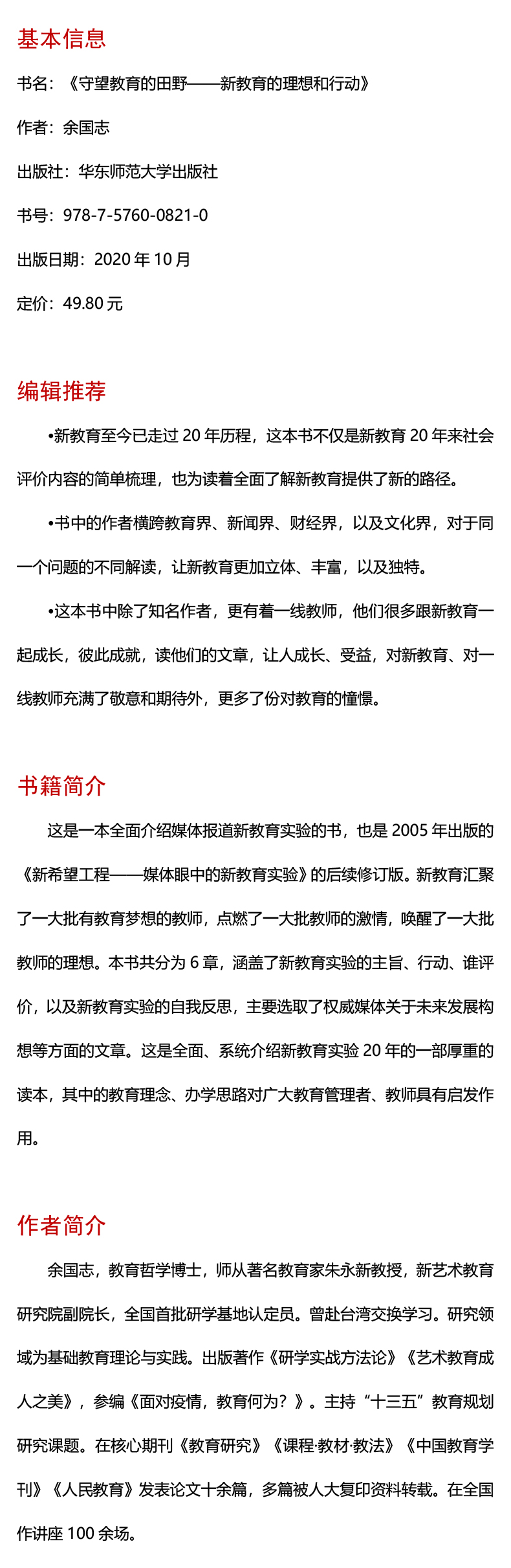 基本信息

书名：《守望教育的田野——新教育的理想和行动》

作者：余国志

出版社：华东师范大学出版社

书号：978-7-5760-0821-0

出版日期：2020 年 10 月

定价：49.80 元

编辑推荐

•新教育至今已走过 20 年历程，这本书不仅是新教育 20 年来社会评价内容的简单梳理，也为读着全面了解新教育提供了新的路径。

•书中的作者横跨教育界、新闻界、财经界，以及文化界，对于同一个问题的不同解读，让新教育更加立体、丰富，以及独特。

•这本书中除了知名作者，更有着一线教师，他们很多跟新教育一起成长，彼此成就，读他们的文章，让人成长、受益，对新教育、对一线教师充满了敬意和期待外，更多了份对教育的憧憬。

书籍简介

这是一本全面介绍媒体报道新教育实验的书，也是 2005 年出版的《新希望工程——媒体眼中的新教育实验》的后续修订版。新教育汇聚了一大批有教育梦想的教师，点燃了一大批教师的激情，唤醒了一大批教师的理想。本书共分为 6 章，涵盖了新教育实验的主旨、行动、谁评价，以及新教育实验的自我反思，主要选取了权威媒体关于未来发展构想等方面的文章。这是全面、系统介绍新教育实验 20 年的一部厚重的读本，其中的教育理念、办学思路对广大教育管理者、教师具有启发作用。

作者简介

余国志，教育哲学博士，师从著名教育家朱永新教授，新艺术教育研究院副院长，全国首批研学基地认定员。曾赴台湾交换学习。研究领域为基础教育理论与实践。出版著作《研学实战方法论》《艺术教育成人之美》，参编《面对疫情，教育何为？》。主持“十三五”教育规划研究课题。在核心期刊《教育研究》《课程·教材·教法》《中国教育学刊》《人民教育》发表论文十余篇，多篇被人大复印资料转载。在全国作讲座 100 余场。